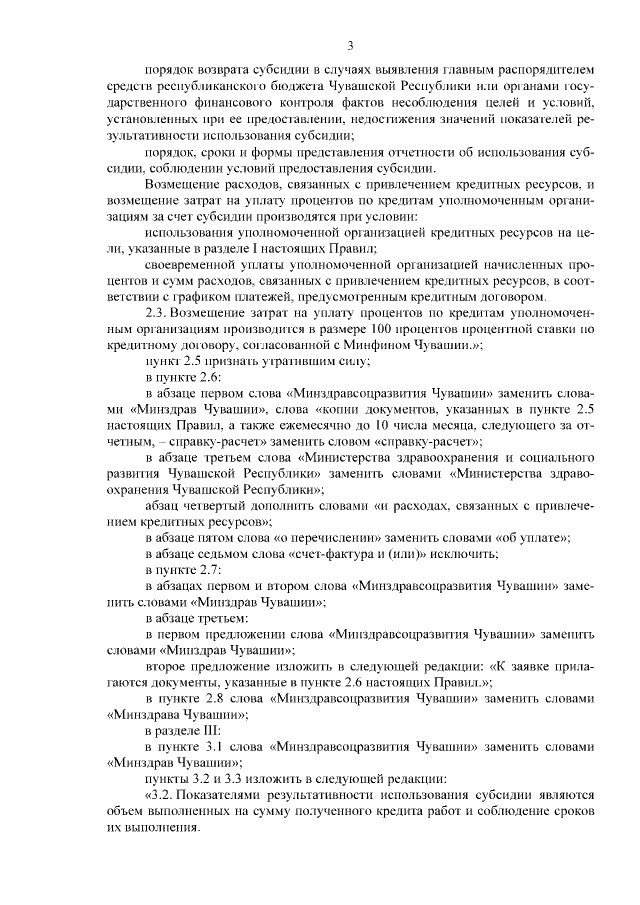 3

порядок возврата субсидии в случаях выявления главным распорядителем средств республиканского бюджета Чувашской Республики или органами государственного финансового контроля фактов несоблюдения целей и условий, установленных при ее предоставлении, недостижения значений показателей результативности использования субсидии;

порядок, сроки и формы представления отчетности об использовании субсидии, соблюдении условий предоставления субсидии.

Возмещение расходов, связанных с привлечением кредитных ресурсов, и возмещение затрат на уплату процентов по кредитам уполномоченным организациям за счет субсидии производятся при условии:

использования уполномоченной организацией кредитных ресурсов на цели, указанные в разделе I настоящих Правил;

своевременной уплаты уполномоченной организацией начисленных процентов и сумм расходов, связанных с привлечением кредитных ресурсов, в соответствии с графиком платежей, предусмотренным кредитным договором.

2.3. Возмещение затрат на уплату процентов по кредитам уполномоченным организациям производится в размере 100 процентов процентной ставки по кредитному договору, согласованной с Минфином Чувашии.»;

пункт 2.5 признать утратившим силу;

в пункте 2.6:

в абзаце первом слова «Минздравсоцразвития Чувашии» заменить словами «Минздрав Чувашии», слова «копии документов, указанных в пункте 2.5 настоящих Правил, а также ежемесячно до 10 числа месяца, следующего за отчетным, – справку-расчет» заменить словом «справку-расчет»;

в абзаце третьем слова «Министерства здравоохранения и социального развития Чувашской Республики» заменить словами «Министерства здравоохранения Чувашской Республики»;

абзац четвертый дополнить словами «и расходах, связанных с привлечением кредитных ресурсов»;

в абзаце пятом слова «о перечислении» заменить словами «об уплате»;

в абзаце седьмом слова «счет-фактура и (или)» исключить;

в пункте 2.7:

в абзацах первом и втором слова «Минздравсоцразвития Чувашии» заменить словами «Минздрав Чувашии»;

в абзаце третьем:

в первом предложении слова «Минздравсоцразвития Чувашии» заменить словами «Минздрав Чувашии»;

второе предложение изложить в следующей редакции: «К заявке прилагаются документы, указанные в пункте 2.6 настоящих Правил.»;

в пункте 2.8 слова «Минздравсоцразвития Чувашии» заменить словами «Минздрава Чувашии»;

в разделе III:

в пункте 3.1 слова «Минздравсоцразвития Чувашии» заменить словами «Минздрав Чувашии»;

пункты 3.2 и 3.3 изложить в следующей редакции:

«3.2. Показателями результативности использования субсидии являются объем выполненных на сумму полученного кредита работ и соблюдение сроков их выполнения.